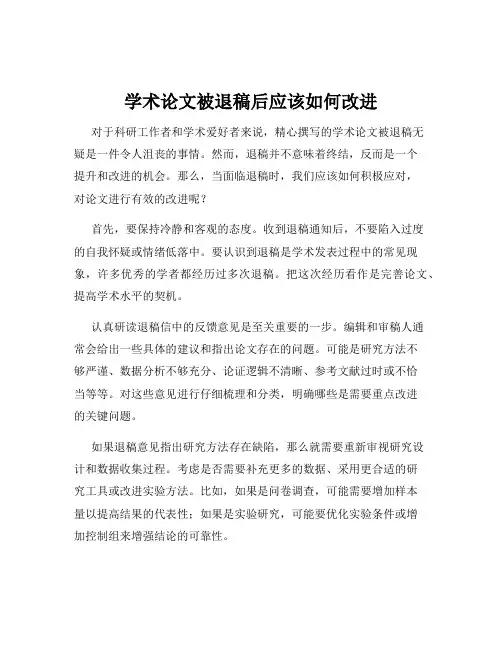 学术论文被退稿后应该如何改进

对于科研工作者和学术爱好者来说，精心撰写的学术论文被退稿无疑是一件令人沮丧的事情。然而，退稿并不意味着终结，反而是一个提升和改进的机会。那么，当面临退稿时，我们应该如何积极应对，对论文进行有效的改进呢？

首先，要保持冷静和客观的态度。收到退稿通知后，不要陷入过度的自我怀疑或情绪低落中。要认识到退稿是学术发表过程中的常见现象，许多优秀的学者都经历过多次退稿。把这次经历看作是完善论文、提高学术水平的契机。

认真研读退稿信中的反馈意见是至关重要的一步。编辑和审稿人通常会给出一些具体的建议和指出论文存在的问题。可能是研究方法不够严谨、数据分析不够充分、论证逻辑不清晰、参考文献过时或不恰当等等。对这些意见进行仔细梳理和分类，明确哪些是需要重点改进的关键问题。

如果退稿意见指出研究方法存在缺陷，那么就需要重新审视研究设计和数据收集过程。考虑是否需要补充更多的数据、采用更合适的研究工具或改进实验方法。比如，如果是问卷调查，可能需要增加样本量以提高结果的代表性；如果是实验研究，可能要优化实验条件或增加控制组来增强结论的可靠性。